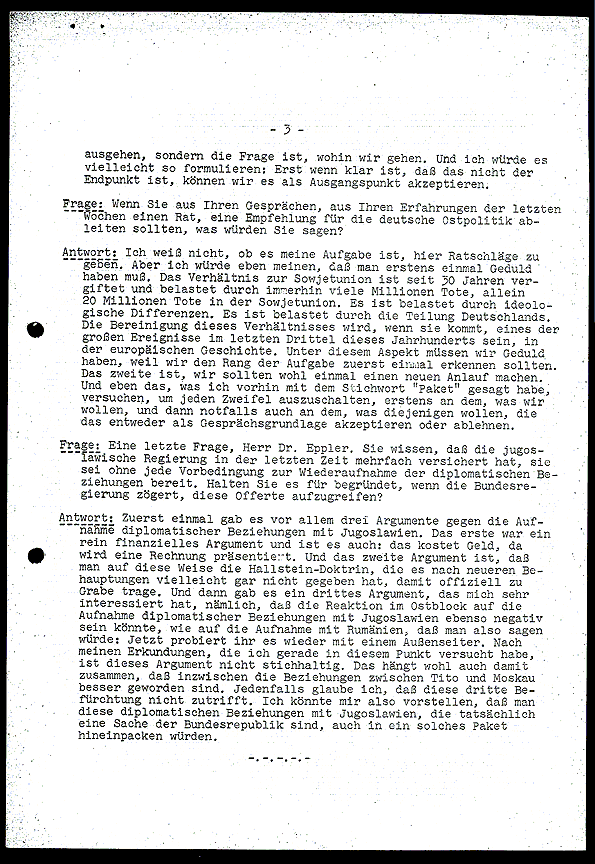 - 3 -

ausgehen, sondern die Frage ist, wohin wir gehen. Und ich würde es vielleicht so formulieren: Erst wenn klar ist, daß das nicht der Endpunkt ist, können wir es als Ausgangspunkt akzeptieren.

Frage: Wenn Sie aus Ihren Gesprächen, aus Ihren Erfahrungen der letzten Wochen einen Rat, eine Empfehlung für die deutsche Ostpolitik ableiten sollten, was würden Sie sagen?

Antwort: Ich weiß nicht, ob es meine Aufgabe ist, hier Ratschläge zu geben. Aber ich würde eben meinen, daß man erstens einmal Geduld haben muß. Das Verhältnis zur Sowjetunion ist seit 30 Jahren vergiftet und belastet durch immerhin viele Millionen Tote, allein 20 Millionen Tote in der Sowjetunion. Es ist belastet durch ideologische Differenzen. Es ist belastet durch die Teilung Deutschlands. Die Bereinigung dieses Verhältnisses wird, wenn sie kommt, eines der großen Ereignisse im letzten Drittel dieses Jahrhunderts sein, in der europäischen Geschichte. Unter diesem Aspekt müssen wir Geduld haben, weil wir den Rang der Aufgabe zuerst einmal erkennen sollten. Das zweite ist, wir sollten wohl einmal einen neuen Anlauf machen. Und eben das, was ich vorhin mit dem Stichwort "Paket" gesagt habe, versuchen, um jeden Zweifel auszuschalten, erstens an dem, was wir wollen, und dann notfalls auch an dem, was diejenigen wollen, die das entweder als Gesprächsgrundlage akzeptieren oder ablehnen.

Frage: Eine letzte Frage, Herr Dr. Eppler. Sie wissen, daß die jugoslawische Regierung in der letzten Zeit mehrfach versichert hat, sie sei ohne jede Vorbedingung zur Wiederaufnahme der diplomatischen Beziehungen bereit. Halten Sie es für begründet, wenn die Bundesregierung zögert, diese Offerte aufzugreifen?

Antwort: Zuerst einmal gab es vor allem drei Argumente gegen die Aufnahme diplomatischer Beziehungen mit Jugoslawien. Das erste war ein rein finanzielles Argument und ist es auch: das kostet Geld, da wird eine Rechnung präsentiert. Und das zweite Argument ist, daß man auf diese Weise die Hallstein-Doktrin, die es nach neueren Behauptungen vielleicht gar nicht gegeben hat, damit offiziell zu Grabe trage. Und dann gab es ein drittes Argument, das mich sehr interessiert hat, nämlich, daß die Reaktion im Ostblock auf die Aufnahme diplomatischer Beziehungen mit Jugoslawien ebenso negativ sein könnte, wie auf die Aufnahme mit Rumänien, daß man also sagen würde: Jetzt probiert ihr es wieder mit einem Außenseiter. Nach meinen Erkundungen, die ich gerade in diesem Punkt versucht habe, ist dieses Argument nicht stichhaltig. Das hängt wohl auch damit zusammen, daß inzwischen die Beziehungen zwischen Tito und Moskau besser geworden sind. Jedenfalls glaube ich, daß diese dritte Befürchtung nicht zutrifft. Ich könnte mir also vorstellen, daß man diese diplomatischen Beziehungen mit Jugoslawien, die tatsächlich eine Sache der Bundesrepublik sind, auch in ein solches Paket hineinpacken würden.

-.-.-.-.-